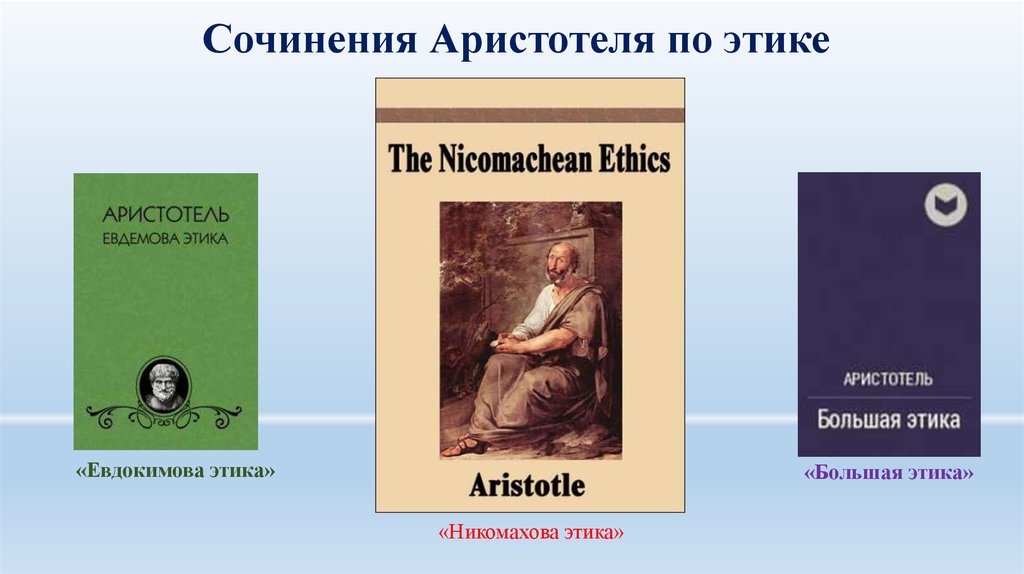 Сочинения Аристотеля по этике

АРИСТОТЕЛЬ
ЕВДЕМОВА ЭТИКА

«Евдокимова этика»

The Nicomachean Ethics

Aristotle

«Никомахова этика»

АРИСТОТЕЛЬ
Большая этика

«Большая этика»